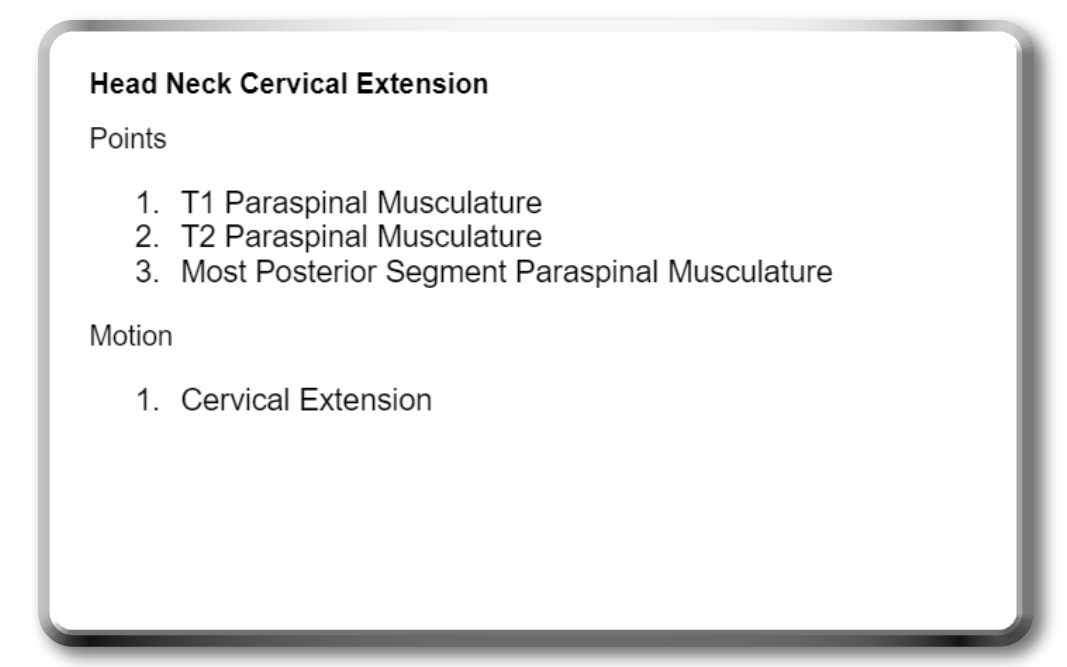 Head Neck Cervical Extension

Points

1. T1 Paraspinal Musculature
2. T2 Paraspinal Musculature
3. Most Posterior Segment Paraspinal Musculature

Motion

1. Cervical Extension